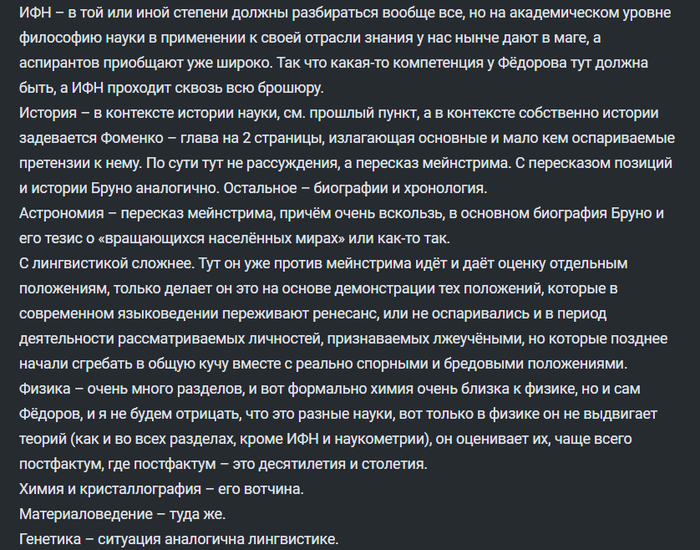 ИФН – в той или иной степени должны разбираться вообще все, но на академическом уровне философию науки в применении к своей отрасли знания у нас нынче дают в маге, а аспирантов приобщают уже широко. Так что какая-то компетенция у Фёдорова тут должна быть, а ИФН проходит сквозь всю брошюру.
История – в контексте истории науки, см. прошлый пункт, а в контексте собственно истории задевается Фоменко – глава на 2 страницы, излагающая основные и мало кем оспариваемые претензии к нему. По сути тут не рассуждения, а пересказ мейнстрима. С пересказом позиций и истории Бруно аналогично. Остальное – биографии и хронология.
Астрономия – пересказ мейнстрима, причём очень вскользь, в основном биография Бруно и его тезис о «вращающихся населённых мирах» или как-то так.
С лингвистикой сложнее. Тут он уже против мейнстрима идёт и даёт оценку отдельным положениям, только делает он это на основе демонстрации тех положений, которые в современном языковедении переживают ренесанс, или не оспаривались и в период деятельности рассматриваемых личностей, признаваемых лжеучёными, но которые позднее начали сгребать в общую кучу вместе с реально спорными и бредовыми положениями.
Физика – очень много разделов, и вот формально химия очень близка к физике, но и сам Фёдоров, и я не будем отрицать, что это разные науки, вот только в физике он не выдвигает теорий (как и во всех разделах, кроме ИФН и наукометрии), он оценивает их, чаще всего постфактум, где постфактум – это десятилетия и столетия.
Химия и кристаллография – его вотчина.
Материаловедение – туда же.
Генетика – ситуация аналогична лингвистике.